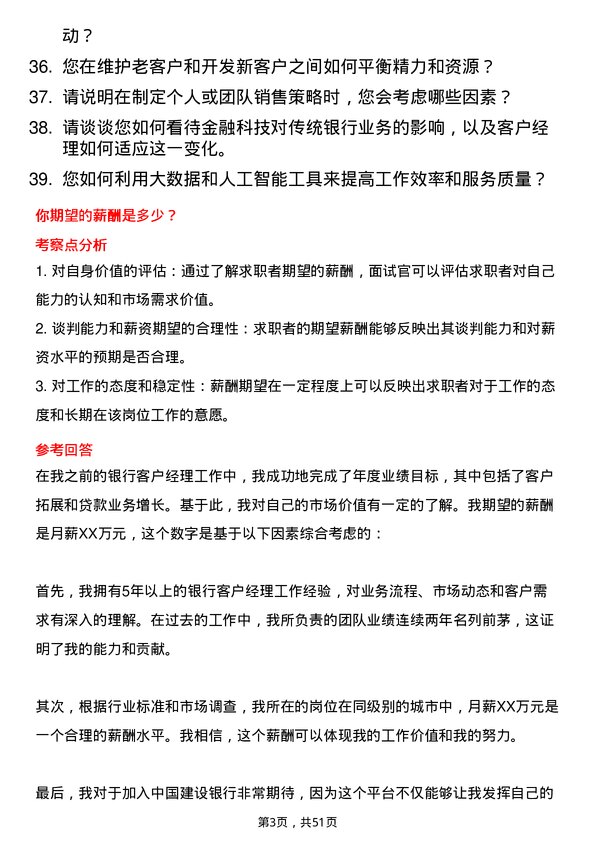 动？

36. 您在维护老客户和开发新客户之间如何平衡精力和资源？

37. 请说明在制定个人或团队销售策略时，您会考虑哪些因素？

38. 请谈谈您如何看待金融科技对传统银行业务的影响，以及客户经理如何适应这一变化。

39. 您如何利用大数据和人工智能工具来提高工作效率和服务质量？

你期望的薪酬是多少？

考察点分析

1. 对自身价值的评估：通过了解求职者期望的薪酬，面试官可以评估求职者对自己能力的认知和市场需求价值。

2. 谈判能力和薪资期望的合理性：求职者的期望薪酬能够反映出其谈判能力和对薪资水平的预期是否合理。

3. 对工作的态度和稳定性：薪酬期望在一定程度上可以反映出求职者对于工作的态度和长期在该岗位工作的意愿。

参考回答

在我之前的银行客户经理工作中，我成功地完成了年度业绩目标，其中包括了客户拓展和贷款业务增长。基于此，我对自己的市场价值有一定的了解。我期望的薪酬是月薪XX万元，这个数字是基于以下因素综合考虑的：

首先，我拥有5年以上的银行客户经理工作经验，对业务流程、市场动态和客户需求有深入的理解。在过去的工作中，我所负责的团队业绩连续两年名列前茅，这证明了我的能力和贡献。

其次，根据行业标准和市场调查，我所在的岗位在同级别的城市中，月薪XX万元是一个合理的薪酬水平。我相信，这个薪酬可以体现我的工作价值和我的努力。

最后，我对于加入中国建设银行非常期待，因为这个平台不仅能够让我发挥自己的

第3页，共51页